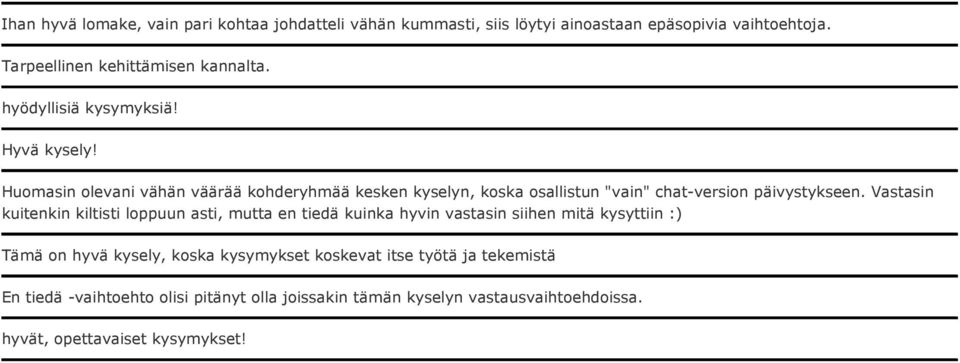 Ihan hyvä lomake, vain pari kohtaa johdatteli vähän kummasti, siis löytyi ainoastaan epäsopivia vaihtoehtoja.

Tarpeellinen kehittämisen kannalta.

hyödyllisiä kysymyksiä!

Hyvä kysely!

Huomasin olevani vähän väärää kohderyhmää kesken kyselyn, koska osallistun "vain" chat-version päivystykseen. Vastasin kuitenkin kiltisti loppuun asti, mutta en tiedä kuinka hyvin vastasin siihen mitä kysyttiin :)

Tämä on hyvä kysely, koska kysymykset koskevat itse työtä ja tekemistä

En tiedä -vaihtoehto olisi pitänyt olla joissakin tämän kyselyn vastausvaihtoehdoissa.

hyvät, opettavaiset kysymykset!